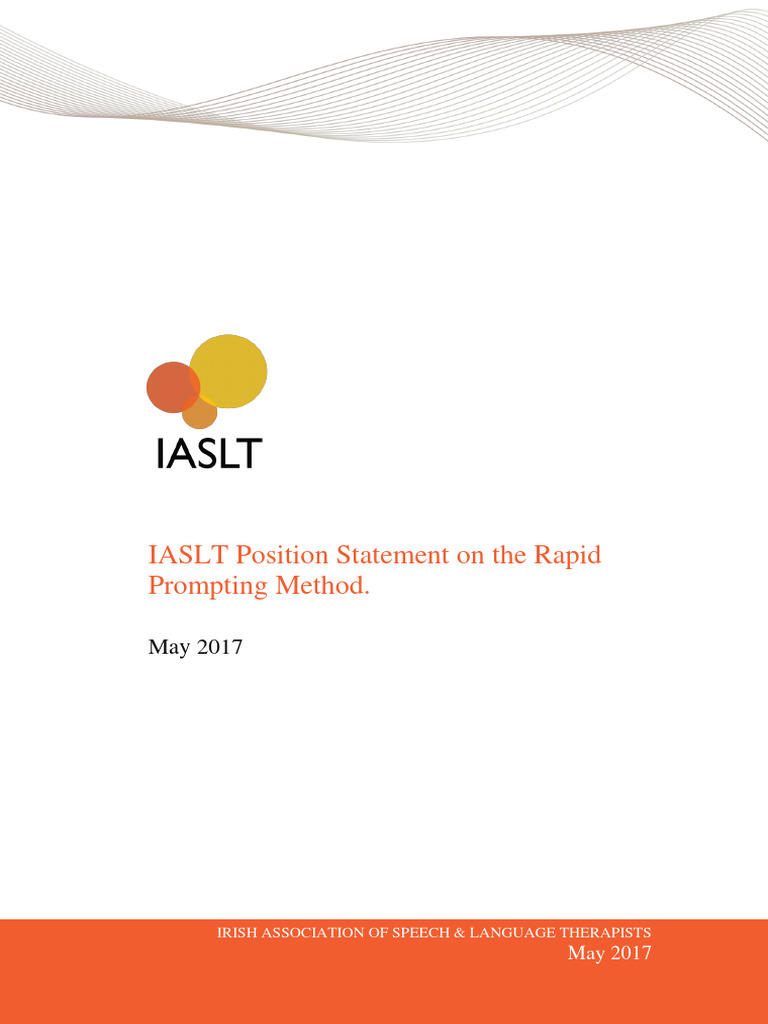 IASLT

IASLT Position Statement on the Rapid Prompting Method.

May 2017

IRISH ASSOCIATION OF SPEECH & LANGUAGE THERAPISTS
May 2017